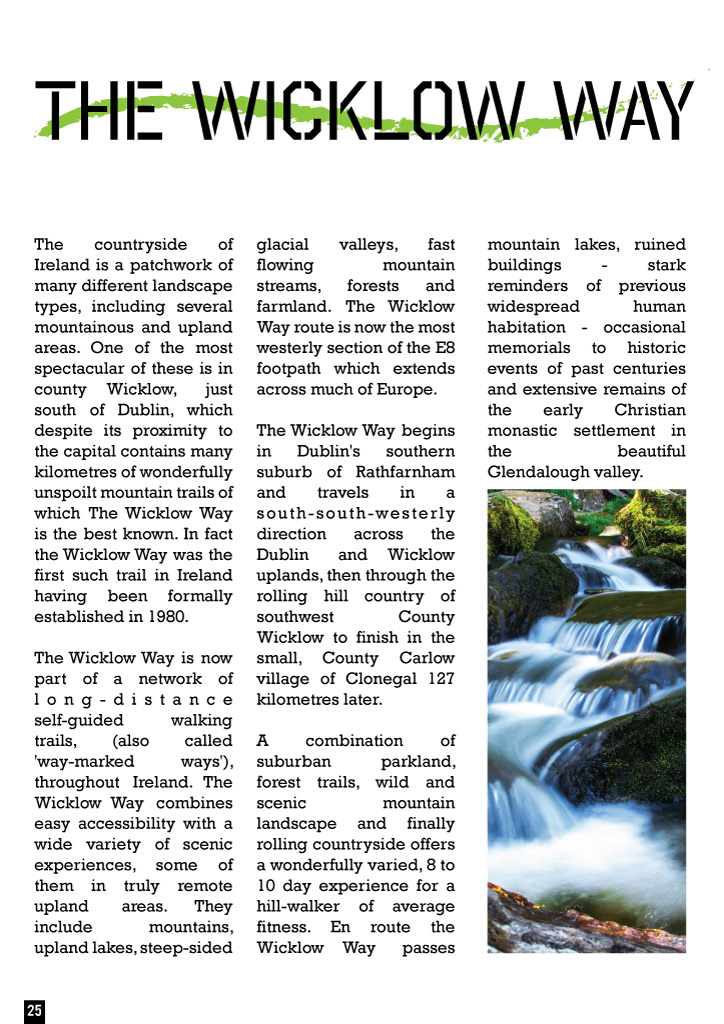 THE WICKLOW WAY

The countryside of Ireland is a patchwork of many different landscape types, including several mountainous and upland areas. One of the most spectacular of these is in county Wicklow, just south of Dublin, which despite its proximity to the capital contains many kilometres of wonderfully unspoilt mountain trails of which The Wicklow Way is the best known. In fact the Wicklow Way was the first such trail in Ireland having been formally established in 1980.

The Wicklow Way is now part of a network of long-distance self-guided walking trails, (also called 'way-marked ways'), throughout Ireland. The Wicklow Way combines easy accessibility with a wide variety of scenic experiences, some of them in truly remote upland areas. They include mountains, upland lakes, steep-sided glacial valleys, fast flowing mountain streams, forests and farmland. The Wicklow Way route is now the most westerly section of the E8 footpath which extends across much of Europe.

The Wicklow Way begins in Dublin's southern suburb of Rathfarnham and travels in a south-south-westerly direction across the Dublin and Wicklow uplands, then through the rolling hill country of southwest County Wicklow to finish in the small, County Carlow village of Clonegal 127 kilometres later.

A combination of suburban parkland, forest trails, wild and scenic mountain landscape and finally rolling countryside offers a wonderfully varied, 8 to 10 day experience for a hill-walker of average fitness. En route the Wicklow Way passes mountain lakes, ruined buildings - stark reminders of previous widespread human habitation - occasional memorials to historic events of past centuries and extensive remains of the early Christian monastic settlement in the beautiful Glendalough valley.

25